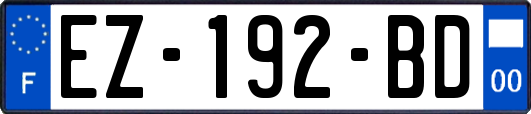 F
EZ-192-BD
00